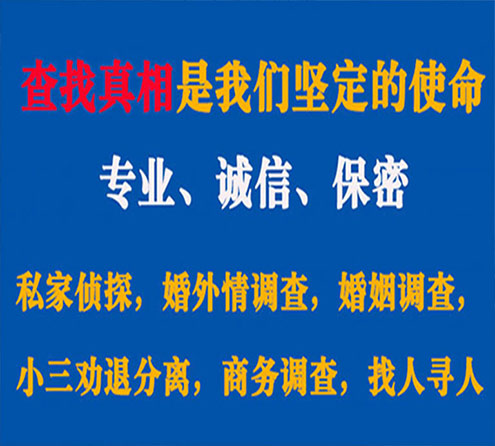 查找真相是我们坚定的使命

专业、诚信、保密

私家侦探，婚外情调查，婚姻调查，

小三劝退分离，商务调查，找人寻人